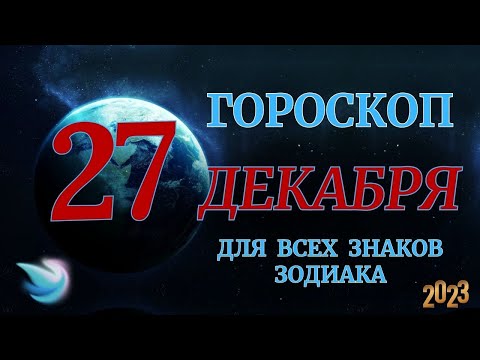 ГОРОСКОП
27 ДЕКАБРЯ
ДЛЯ ВСЕХ ЗНАКОВ ЗОДИАКА
2023